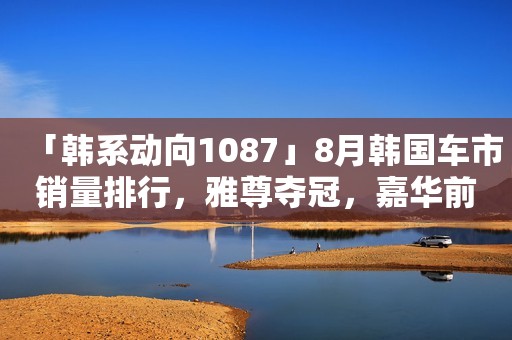 「韩系动向1087」8月韩国车市销量排行，雅尊夺冠，嘉华前